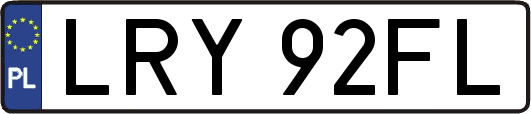 PL
LRY 92FL